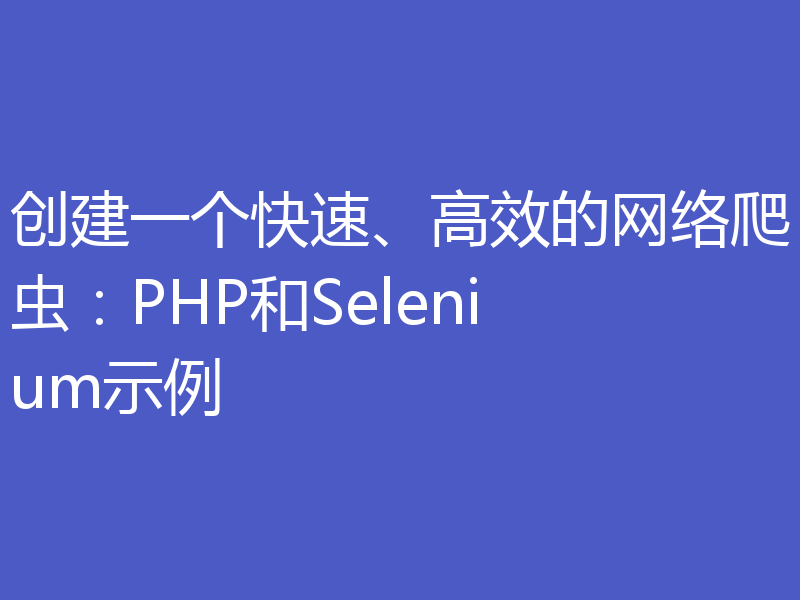 创建一个快速、高效的网络爬虫：PHP和Selenium示例